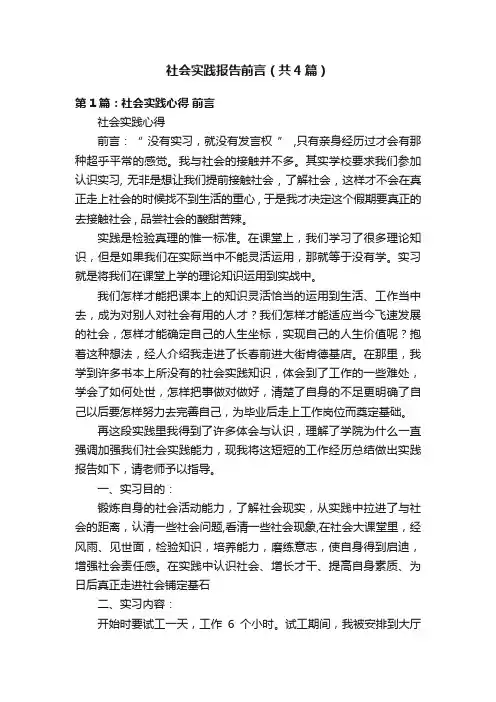 社会实践报告前言（共4篇）

第1篇：社会实践心得 前言

社会实践心得

前言：“ 没有实习，就没有发言权 ” ,只有亲身经历过才会有那种超乎平常的感觉。我与社会的接触并不多。其实学校要求我们参加认识实习, 无非是想让我们提前接触社会，了解社会，这样才不会在真正走上社会的时候找不到生活的重心，于是我才决定这个假期要真正的去接触社会，品尝社会的酸甜苦辣。

实践是检验真理的惟一标准。在课堂上，我们学习了很多理论知识，但是如果我们在实际当中不能灵活运用，那就等于没有学。实习就是将我们在课堂上学的理论知识运用到实战中。

我们怎样才能把课本上的知识灵活恰当的运用到生活、工作当中去，成为对别人对社会有用的人才？我们怎样才能适应当今飞速发展的社会，怎样才能确定自己的人生坐标，实现自己的人生价值呢？抱着这种想法，经人介绍我走进了长春前进大街肯德基店。在那里，我学到许多书本上所没有的社会实践知识，体会到了工作的一些难处，学会了如何处世，怎样把事做对做好，清楚了自身的不足更明确了自己以后要怎样努力去完善自己，为毕业后走上工作岗位而奠定基础。

再这段实践里我得到了许多体会与认识，理解了学院为什么一直强调加强我们社会实践能力，现我将这短短的工作经历总结做出实践报告如下，请老师予以指导。

一、实习目的：

锻炼自身的社会活动能力，了解社会现实，从实践中拉进了与社会的距离，认清一些社会问题,看清一些社会现象,在社会大课堂里，经风雨、见世面，检验知识，培养能力，磨练意志，使自身得到启迪，增强社会责任感。在实践中认识社会、增长才干、提高自身素质、为日后真正走进社会铺定基石

二、实习内容：

开始时要试工一天，工作 6 个小时。试工期间，我被安排到大厅